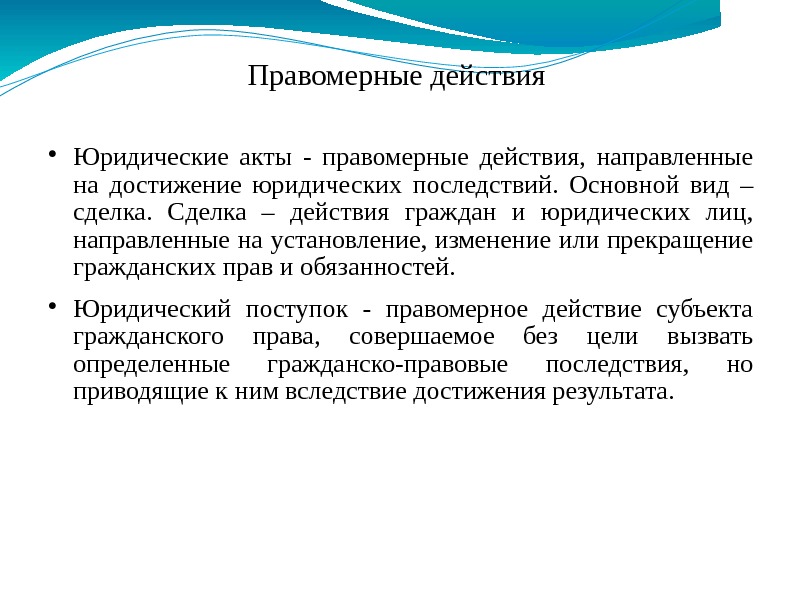 Правомерные действия

• Юридические акты - правомерные действия, направленные на достижение юридических последствий. Основной вид – сделка. Сделка – действия граждан и юридических лиц, направленные на установление, изменение или прекращение гражданских прав и обязанностей.

• Юридический поступок - правомерное действие субъекта гражданского права, совершаемое без цели вызвать определенные гражданско-правовые последствия, но приводящие к ним вследствие достижения результата.